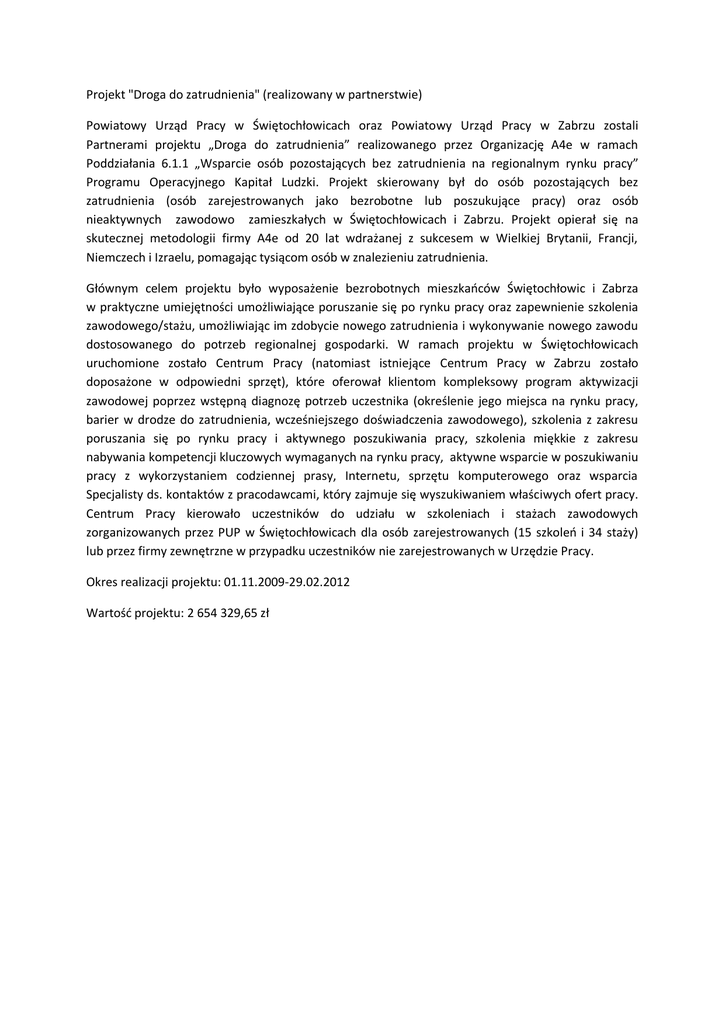 Projekt "Droga do zatrudnienia" (realizowany w partnerstwie)

Powiatowy Urząd Pracy w Świętochłowicach oraz Powiatowy Urząd Pracy w Zabrzu zostali Partnerami projektu „Droga do zatrudnienia” realizowanego przez Organizację A4e w ramach Poddziałania 6.1.1 „Wsparcie osób pozostających bez zatrudnienia na regionalnym rynku pracy” Programu Operacyjnego Kapitał Ludzki. Projekt skierowany był do osób pozostających bez zatrudnienia (osób zarejestrowanych jako bezrobotne lub poszukujące pracy) oraz osób nieaktywnych zawodowo zamieszkałych w Świętochłowicach i Zabrzu. Projekt opierał się na skutecznej metodologii firmy A4e od 20 lat wdrażanej z sukcesem w Wielkiej Brytanii, Francji, Niemczech i Izraelu, pomagając tysiącom osób w znalezieniu zatrudnienia.

Głównym celem projektu było wyposażenie bezrobotnych mieszkańców Świętochłowic i Zabrza w praktyczne umiejętności umożliwiające poruszanie się po rynku pracy oraz zapewnienie szkolenia zawodowego/stażu, umożliwiając im zdobycie nowego zatrudnienia i wykonywanie nowego zawodu dostosowanego do potrzeb regionalnej gospodarki. W ramach projektu w Świętochłowicach uruchomione zostało Centrum Pracy (natomiast istniejące Centrum Pracy w Zabrzu zostało doposażone w odpowiedni sprzęt), które oferował klientom kompleksowy program aktywizacji zawodowej poprzez wstępną diagnozę potrzeb uczestnika (określenie jego miejsca na rynku pracy, barier w drodze do zatrudnienia, wcześniejszego doświadczenia zawodowego), szkolenia z zakresu poruszania się po rynku pracy i aktywnego poszukiwania pracy, szkolenia miękkie z zakresu nabywania kompetencji kluczowych wymaganych na rynku pracy, aktywne wsparcie w poszukiwaniu pracy z wykorzystaniem codziennej prasy, Internetu, sprzętu komputerowego oraz wsparcia Specjalisty ds. kontaktów z pracodawcami, który zajmuje się wyszukiwaniem właściwych ofert pracy. Centrum Pracy kierowało uczestników do udziału w szkoleniach i stażach zawodowych zorganizowanych przez PUP w Świętochłowicach dla osób zarejestrowanych (15 szkoleń i 34 staży) lub przez firmy zewnętrzne w przypadku uczestników nie zarejestrowanych w Urzędzie Pracy.

Okres realizacji projektu: 01.11.2009-29.02.2012

Wartość projektu: 2 654 329,65 zł